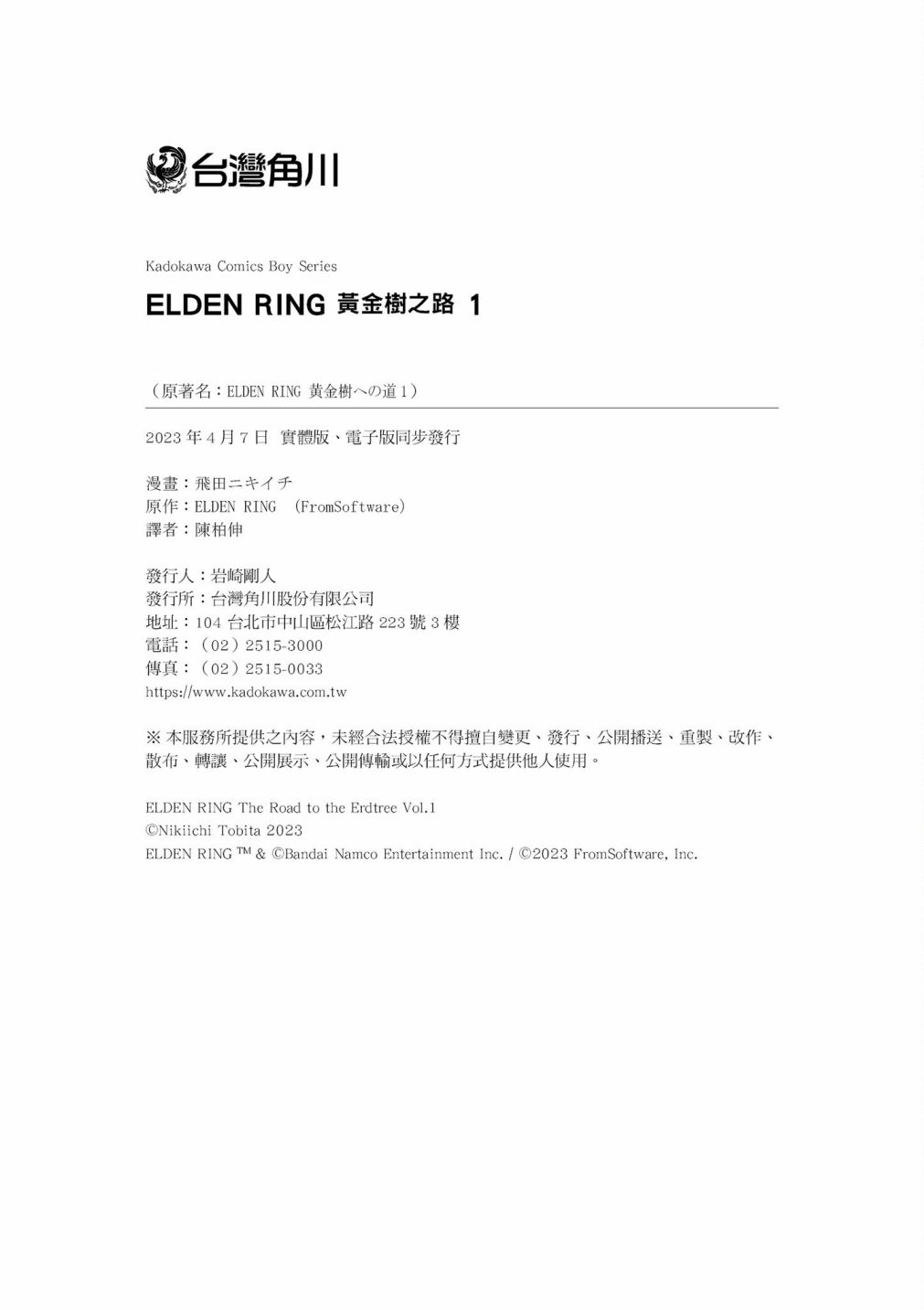 台灣角川

Kadokawa Comics Boy Series

ELDEN RING 黃金樹之路 1

（原著名：ELDEN RING 黄金樹への道 1）

2023 年 4 月 7 日 實體版、電子版同步發行

漫畫：飛田ニキイチ
原作：ELDEN RING （FromSoftware）
譯者：陳柏伸

發行人：岩崎剛人
發行所：台灣角川股份有限公司
地址：104 台北市中山區松江路 223 號 3 樓
電話：（02）2515-3000
傳真：（02）2515-0033
https://www.kadokawa.com.tw

※ 本服務所提供之內容，未經合法授權不得擅自變更、發行、公開播送、重製、改作、散布、轉讓、公開展示、公開傳輸或以任何方式提供他人使用。

ELDEN RING The Road to the Erdtree Vol.1
©Nikiichi Tobita 2023
ELDEN RING ™ & ©Bandai Namco Entertainment Inc. / ©2023 FromSoftware, Inc.